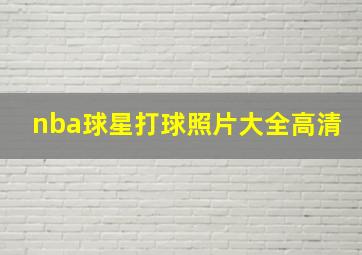 nba球星打球照片大全高清